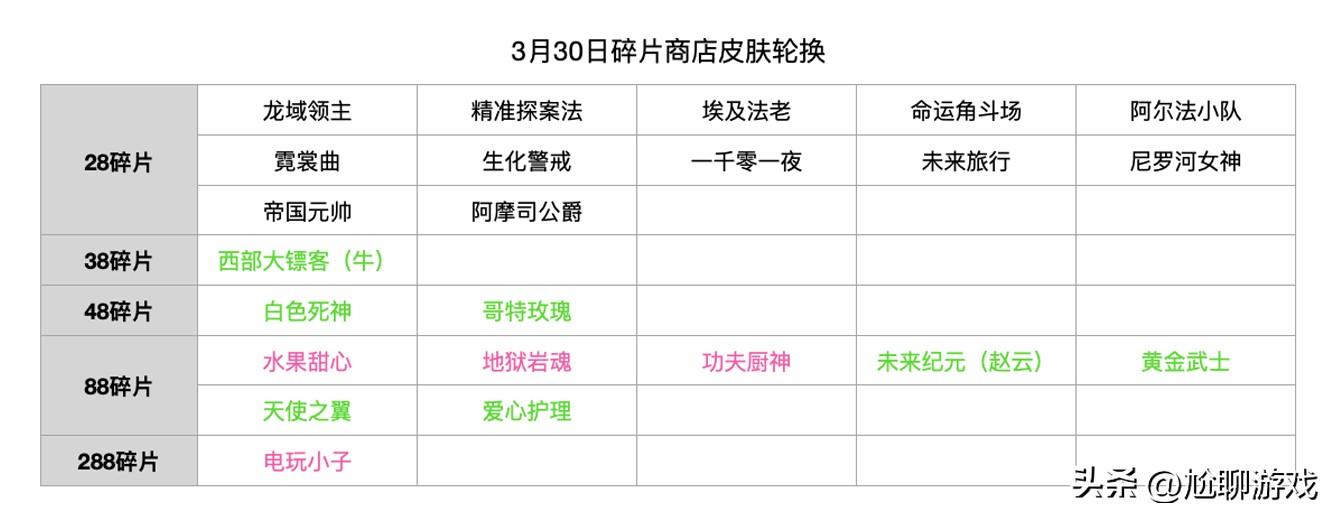 3月30日碎片商店皮肤轮换

| 28碎片 | 龙域领主 | 精准探案法 | 埃及法老 | 命运角斗场 | 阿尔法小队 |
|---|---|---|---|---|---|
| | 霓裳曲 | 生化警戒 | 一千零一夜 | 未来旅行 | 尼罗河女神 |
| | 帝国元帅 | 阿摩司公爵 | | | |
| 38碎片 | 西部大镖客（牛） | | | | |
| 48碎片 | 白色死神 | 哥特玫瑰 | | | |
| 88碎片 | 水果甜心 | 地狱岩魂 | 功夫厨神 | 未来纪元（赵云） | 黄金武士 |
| | 天使之翼 | 爱心护理 | | | |
| 288碎片 | 电玩小子 | | | | |

头条 @尬聊游戏